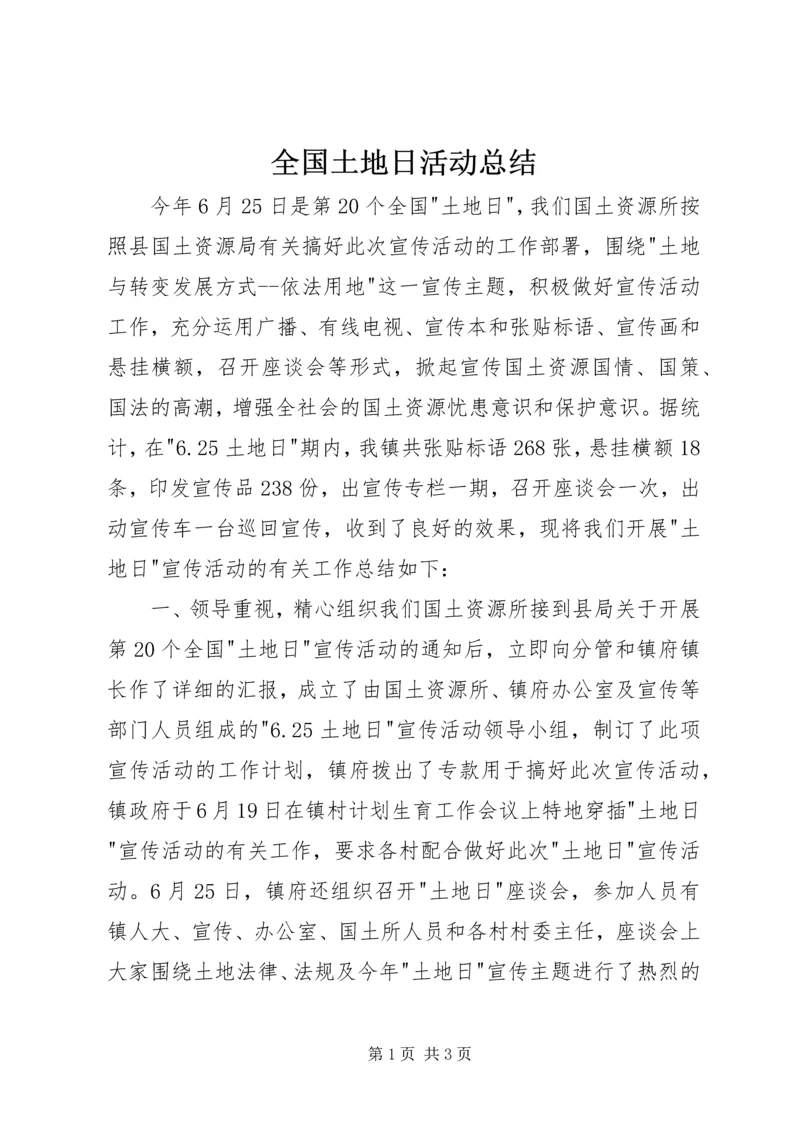 全国土地日活动总结

今年6月25日是第20个全国"土地日"，我们国土资源所按照县国土资源局有关搞好此次宣传活动的工作部署，围绕"土地与转变发展方式--依法用地"这一宣传主题，积极做好宣传活动工作，充分运用广播、有线电视、宣传本和张贴标语、宣传画和悬挂横额，召开座谈会等形式，掀起宣传国土资源国情、国策、国法的高潮，增强全社会的国土资源忧患意识和保护意识。据统计，在"6.25土地日"期内，我镇共张贴标语268张，悬挂横额18条，印发宣传品238份，出宣传专栏一期，召开座谈会一次，出动宣传车一台巡回宣传，收到了良好的效果，现将我们开展"土地日"宣传活动的有关工作总结如下：

一、领导重视，精心组织我们国土资源所接到县局关于开展第20个全国"土地日"宣传活动的通知后，立即向分管和镇府镇长作了详细的汇报，成立了由国土资源所、镇府办公室及宣传等部门人员组成的"6.25土地日"宣传活动领导小组，制订了此项宣传活动的工作计划，镇府拨出了专款用于搞好此次宣传活动，镇政府于6月19日在镇村计划生育工作会议上特地穿插"土地日"宣传活动的有关工作，要求各村配合做好此次"土地日"宣传活动。6月25日，镇府还组织召开"土地日"座谈会，参加人员有镇人大、宣传、办公室、国土所人员和各村村委主任，座谈会上大家围绕土地法律、法规及今年"土地日"宣传主题进行了热烈的

第1页 共3页